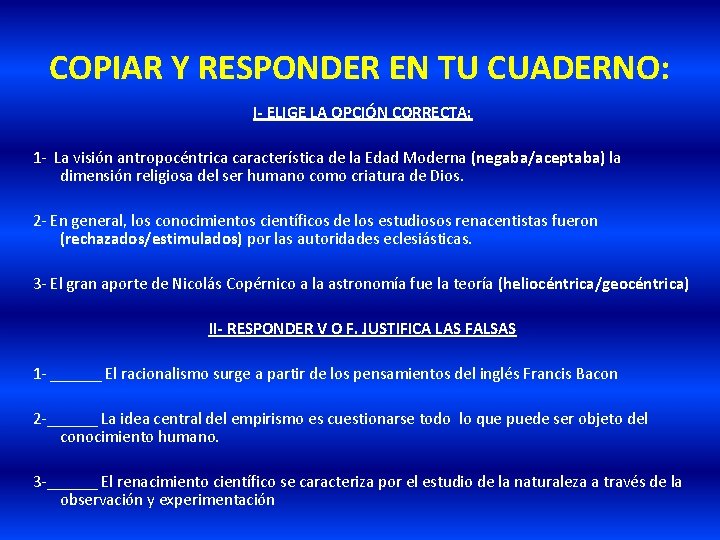 COPIAR Y RESPONDER EN TU CUADERNO:

I- ELIGE LA OPCIÓN CORRECTA:

1- La visión antropocéntrica característica de la Edad Moderna (negaba/aceptaba) la dimensión religiosa del ser humano como criatura de Dios.

2- En general, los conocimientos científicos de los estudiosos renacentistas fueron (rechazados/estimulados) por las autoridades eclesiásticas.

3- El gran aporte de Nicolás Copérnico a la astronomía fue la teoría (heliocéntrica/geocéntrica)

II- RESPONDER V O F. JUSTIFICA LAS FALSAS

1- ______ El racionalismo surge a partir de los pensamientos del inglés Francis Bacon

2-______ La idea central del empirismo es cuestionarse todo lo que puede ser objeto del conocimiento humano.

3-______ El renacimiento científico se caracteriza por el estudio de la naturaleza a través de la observación y experimentación